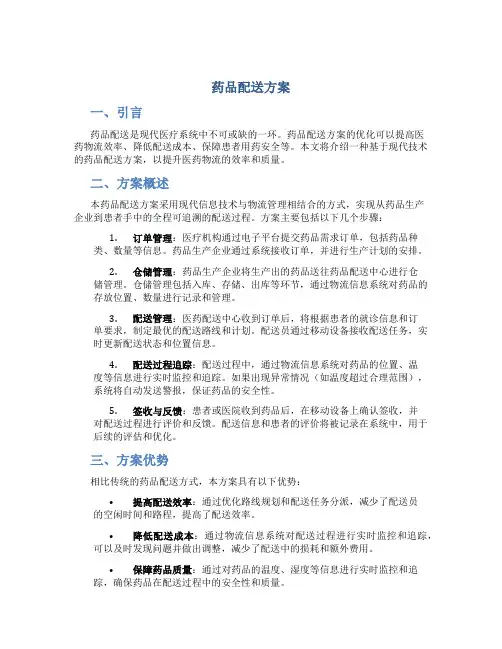 药品配送方案

一、引言

药品配送是现代医疗系统中不可或缺的一环。药品配送方案的优化可以提高医药物流效率、降低配送成本、保障患者用药安全等。本文将介绍一种基于现代技术的药品配送方案，以提升医药物流的效率和质量。

二、方案概述

本药品配送方案采用现代信息技术与物流管理相结合的方式，实现从药品生产企业到患者手中的全程可追溯的配送过程。方案主要包括以下几个步骤：

1. 订单管理：医疗机构通过电子平台提交药品需求订单，包括药品种类、数量等信息。药品生产企业通过系统接收订单，并进行生产计划的安排。

2. 仓储管理：药品生产企业将生产出的药品送往药品配送中心进行仓储管理。仓储管理包括入库、存储、出库等环节，通过物流信息系统对药品的存放位置、数量进行记录和管理。

3. 配送管理：医药配送中心收到订单后，将根据患者的就诊信息和订单要求，制定最优的配送路线和计划。配送员通过移动设备接收配送任务，实时更新配送状态和位置信息。

4. 配送过程追踪：配送过程中，通过物流信息系统对药品的位置、温度等信息进行实时监控和追踪。如果出现异常情况（如温度超过合理范围），系统将自动发送警报，保证药品的安全性。

5. 签收与反馈：患者或医院收到药品后，在移动设备上确认签收，并对配送过程进行评价和反馈。配送信息和患者的评价将被记录在系统中，用于后续的评估和优化。

三、方案优势

相比传统的药品配送方式，本方案具有以下优势：

• 提高配送效率：通过优化路线规划和配送任务分派，减少了配送员的空闲时间和路程，提高了配送效率。

• 降低配送成本：通过物流信息系统对配送过程进行实时监控和追踪，可以及时发现问题并做出调整，减少了配送中的损耗和额外费用。

• 保障药品质量：通过对药品的温度、湿度等信息进行实时监控和追踪，确保药品在配送过程中的安全性和质量。